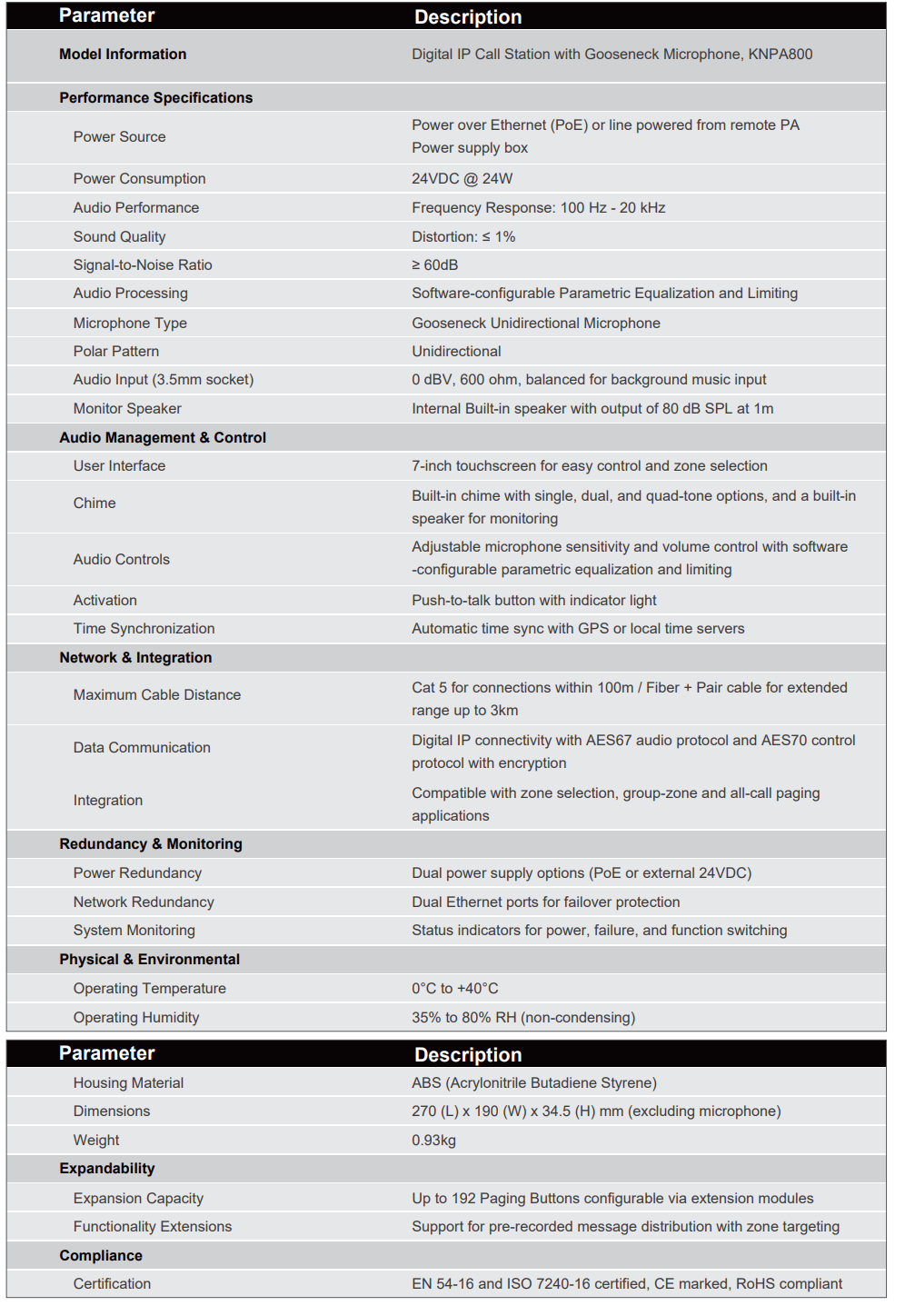 | Parameter | Description |
|---|---|
| **Model Information** | Digital IP Call Station with Gooseneck Microphone, KNPA800 |
| **Performance Specifications** | |
| Power Source | Power over Ethernet (PoE) or line powered from remote PA Power supply box |
| Power Consumption | 24VDC @ 24W |
| Audio Performance | Frequency Response: 100 Hz - 20 kHz |
| Sound Quality | Distortion: ≤ 1% |
| Signal-to-Noise Ratio | ≥ 60dB |
| Audio Processing | Software-configurable Parametric Equalization and Limiting |
| Microphone Type | Gooseneck Unidirectional Microphone |
| Polar Pattern | Unidirectional |
| Audio Input (3.5mm socket) | 0 dBV, 600 ohm, balanced for background music input |
| Monitor Speaker | Internal Built-in speaker with output of 80 dB SPL at 1m |
| **Audio Management & Control** | |
| User Interface | 7-inch touchscreen for easy control and zone selection |
| Chime | Built-in chime with single, dual, and quad-tone options, and a built-in speaker for monitoring |
| Audio Controls | Adjustable microphone sensitivity and volume control with software -configurable parametric equalization and limiting |
| Activation | Push-to-talk button with indicator light |
| Time Synchronization | Automatic time sync with GPS or local time servers |
| **Network & Integration** | |
| Maximum Cable Distance | Cat 5 for connections within 100m / Fiber + Pair cable for extended range up to 3km |
| Data Communication | Digital IP connectivity with AES67 audio protocol and AES70 control protocol with encryption |
| Integration | Compatible with zone selection, group-zone and all-call paging applications |
| **Redundancy & Monitoring** | |
| Power Redundancy | Dual power supply options (PoE or external 24VDC) |
| Network Redundancy | Dual Ethernet ports for failover protection |
| System Monitoring | Status indicators for power, failure, and function switching |
| **Physical & Environmental** | |
| Operating Temperature | 0°C to +40°C |
| Operating Humidity | 35% to 80% RH (non-condensing) |

| Parameter | Description |
|---|---|
| Housing Material | ABS (Acrylonitrile Butadiene Styrene) |
| Dimensions | 270 (L) x 190 (W) x 34.5 (H) mm (excluding microphone) |
| Weight | 0.93kg |
| **Expandability** | |
| Expansion Capacity | Up to 192 Paging Buttons configurable via extension modules |
| Functionality Extensions | Support for pre-recorded message distribution with zone targeting |
| **Compliance** | |
| Certification | EN 54-16 and ISO 7240-16 certified, CE marked, RoHS compliant |